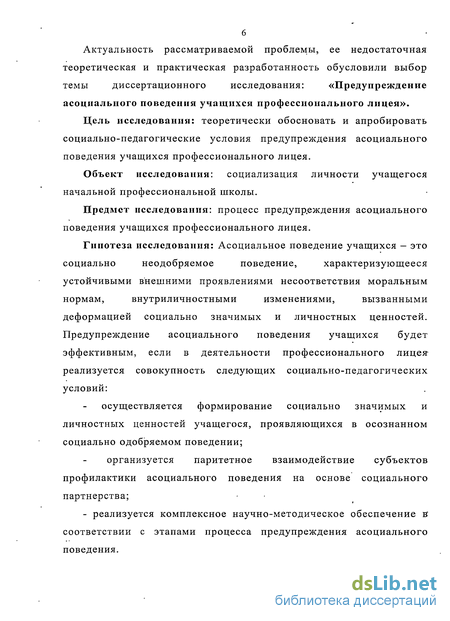 6

Актуальность рассматриваемой проблемы, ее недостаточная теоретическая и практическая разработанность обусловили выбор темы диссертационного исследования: «Предупреждение асоциального поведения учащихся профессионального лицея».

Цель исследования: теоретически обосновать и апробировать социально-педагогические условия предупреждения асоциального поведения учащихся профессионального лицея.

Объект исследования: социализация личности учащегося начальной профессиональной школы.

Предмет исследования: процесс предупреждения асоциального поведения учащихся профессионального лицея.

Гипотеза исследования: Асоциальное поведение учащихся – это социально неодобряемое поведение, характеризующееся устойчивыми внешними проявлениями несоответствия моральным нормам, внутриличностными изменениями, вызванными деформацией социально значимых и личностных ценностей. Предупреждение асоциального поведения учащихся будет эффективным, если в деятельности профессионального лицея реализуется совокупность следующих социально-педагогических условий:

- осуществляется формирование социально значимых и личностных ценностей учащегося, проявляющихся в осознанном социально одобряемом поведении;

- организуется паритетное взаимодействие субъектов профилактики асоциального поведения на основе социального партнерства;

- реализуется комплексное научно-методическое обеспечение в соответствии с этапами процесса предупреждения асоциального поведения.

dsLib.net
библиотека диссертаций